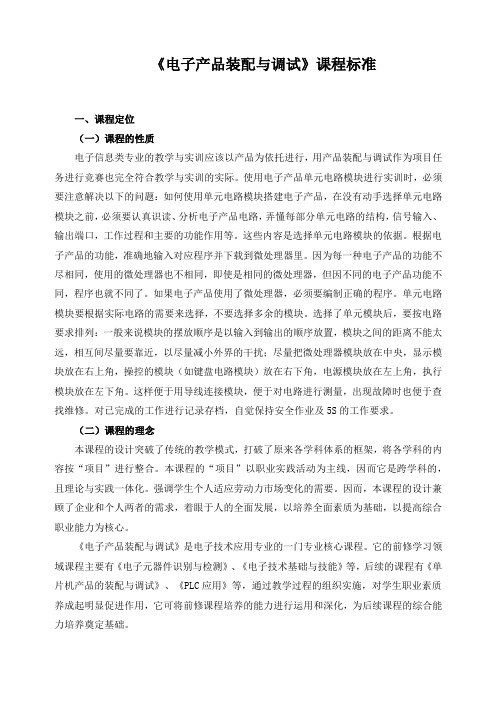 《电子产品装配与调试》课程标准

一、课程定位

（一）课程的性质

电子信息类专业的教学与实训应该以产品为依托进行，用产品装配与调试作为项目任务进行竞赛也完全符合教学与实训的实际。使用电子产品单元电路模块进行实训时，必须要注意解决以下的问题：如何使用单元电路模块搭建电子产品，在没有动手选择单元电路模块之前，必须要认真识读、分析电子产品电路，弄懂每部分单元电路的结构，信号输入、输出端口，工作过程和主要的功能作用等。这些内容是选择单元电路模块的依据。根据电子产品的功能，准确地输入对应程序并下载到微处理器里。因为每一种电子产品的功能不尽相同，使用的微处理器也不相同，即使是相同的微处理器，但因不同的电子产品功能不同，程序也就不同了。如果电子产品使用了微处理器，必须要编制正确的程序。单元电路模块要根据实际电路的需要来选择，不要选择多余的模块。选择了单元模块后，要按电路要求排列：一般来说模块的摆放顺序是以输入到输出的顺序放置，模块之间的距离不能太远，相互间尽量要靠近，以尽量减小外界的干扰；尽量把微处理器模块放在中央，显示模块放在右上角，操控的模块（如键盘电路模块）放在右下角，电源模块放在左上角，执行模块放在左下角。这样便于用导线连接模块，便于对电路进行测量，出现故障时也便于查找维修。对已完成的工作进行记录存档，自觉保持安全作业及5S的工作要求。

（二）课程的理念

本课程的设计突破了传统的教学模式，打破了原来各学科体系的框架，将各学科的内容按“项目”进行整合。本课程的“项目”以职业实践活动为主线，因而它是跨学科的，且理论与实践一体化。强调学生个人适应劳动力市场变化的需要。因而，本课程的设计兼顾了企业和个人两者的需求，着眼于人的全面发展，以培养全面素质为基础，以提高综合职业能力为核心。

《电子产品装配与调试》是电子技术应用专业的一门专业核心课程。它的前修学习领域课程主要有《电子元器件识别与检测》、《电子技术基础与技能》等，后续的课程有《单片机产品的装配与调试》、《PLC应用》等，通过教学过程的组织实施，对学生职业素质养成起明显促进作用，它可将前修课程培养的能力进行运用和深化，为后续课程的综合能力培养奠定基础。